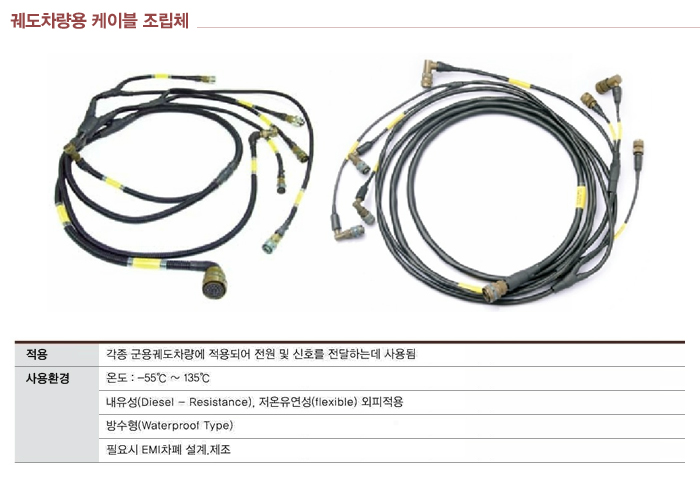 궤도차량용 케이블 조립체

| 적용 | 각종 군용궤도차량에 적용되어 전원 및 신호를 전달하는데 사용됨 |
|---|---|
| 사용환경 | 온도 : -55℃ ~ 135℃ |
| | 내유성(Diesel - Resistance), 저온유연성(flexible) 외피적용 |
| | 방수형(Waterproof Type) |
| | 필요시 EMI차폐 설계.제조 |